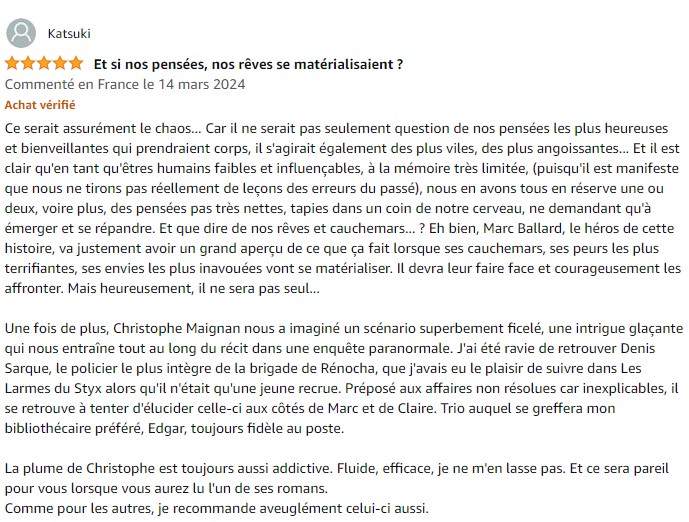 Katsuki

Et si nos pensées, nos rêves se matérialisaient ?

Commenté en France le 14 mars 2024

Achat vérifié

Ce serait assurément le chaos... Car il ne serait pas seulement question de nos pensées les plus heureuses et bienveillantes qui prendraient corps, il s'agirait également des plus viles, des plus angoissantes... Et il est clair qu'en tant qu'êtres humains faibles et influençables, à la mémoire très limitée, (puisqu'il est manifeste que nous ne tirons pas réellement de leçons des erreurs du passé), nous en avons tous en réserve une ou deux, voire plus, des pensées pas très nettes, tapies dans un coin de notre cerveau, ne demandant qu'à émerger et se répandre. Et que dire de nos rêves et cauchemars... ? Eh bien, Marc Ballard, le héros de cette histoire, va justement avoir un grand aperçu de ce que ça fait lorsque ses cauchemars, ses peurs les plus terrifiantes, ses envies les plus inavouées vont se matérialiser. Il devra leur faire face et courageusement les affronter. Mais heureusement, il ne sera pas seul...

Une fois de plus, Christophe Maignan nous a imaginé un scénario superbement ficelé, une intrigue glaçante qui nous entraîne tout au long du récit dans une enquête paranormale. J'ai été ravie de retrouver Denis Sarque, le policier le plus intègre de la brigade de Rénocha, que j'avais eu le plaisir de suivre dans Les Larmes du Styx alors qu'il n'était qu'une jeune recrue. Préposé aux affaires non résolues car inexplicables, il se retrouve à tenter d'élucider celle-ci aux côtés de Marc et de Claire. Trio auquel se greffera mon bibliothécaire préféré, Edgar, toujours fidèle au poste.

La plume de Christophe est toujours aussi addictive. Fluide, efficace, je ne m'en lasse pas. Et ce sera pareil pour vous lorsque vous aurez lu l'un de ses romans.
Comme pour les autres, je recommande aveuglément celui-ci aussi.